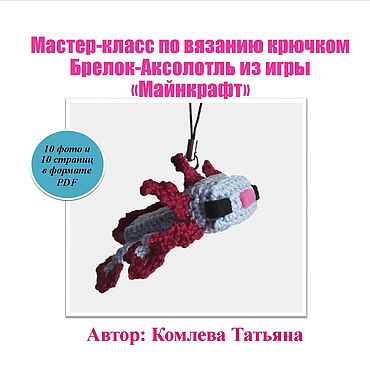 Мастер-класс по вязанию крючком
Брелок-Аксолотль из игры
«Майнкрафт»

10 фото и
10 страниц
в формате
PDF

Автор: Комлева Татьяна